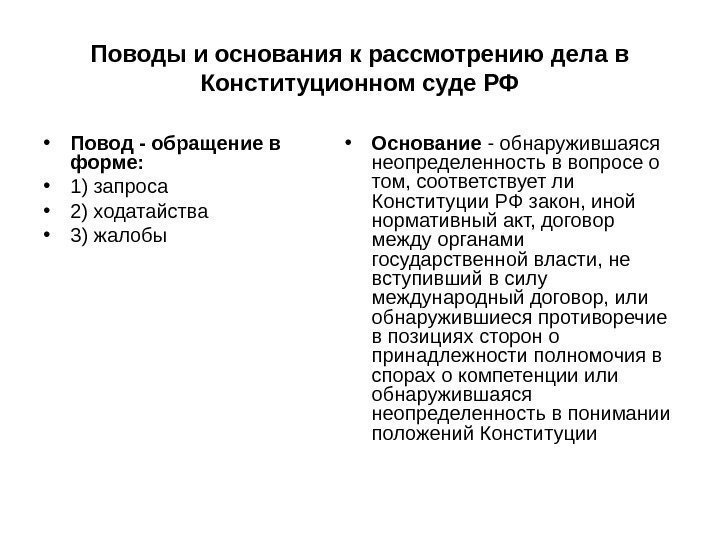 Поводы и основания к рассмотрению дела в Конституционном суде РФ

• Повод - обращение в форме:
• 1) запроса
• 2) ходатайства
• 3) жалобы

• Основание - обнаружившаяся неопределенность в вопросе о том, соответствует ли Конституции РФ закон, иной нормативный акт, договор между органами государственной власти, не вступивший в силу международный договор, или обнаружившиеся противоречие в позициях сторон о принадлежности полномочия в спорах о компетенции или обнаружившаяся неопределенность в понимании положений Конституции